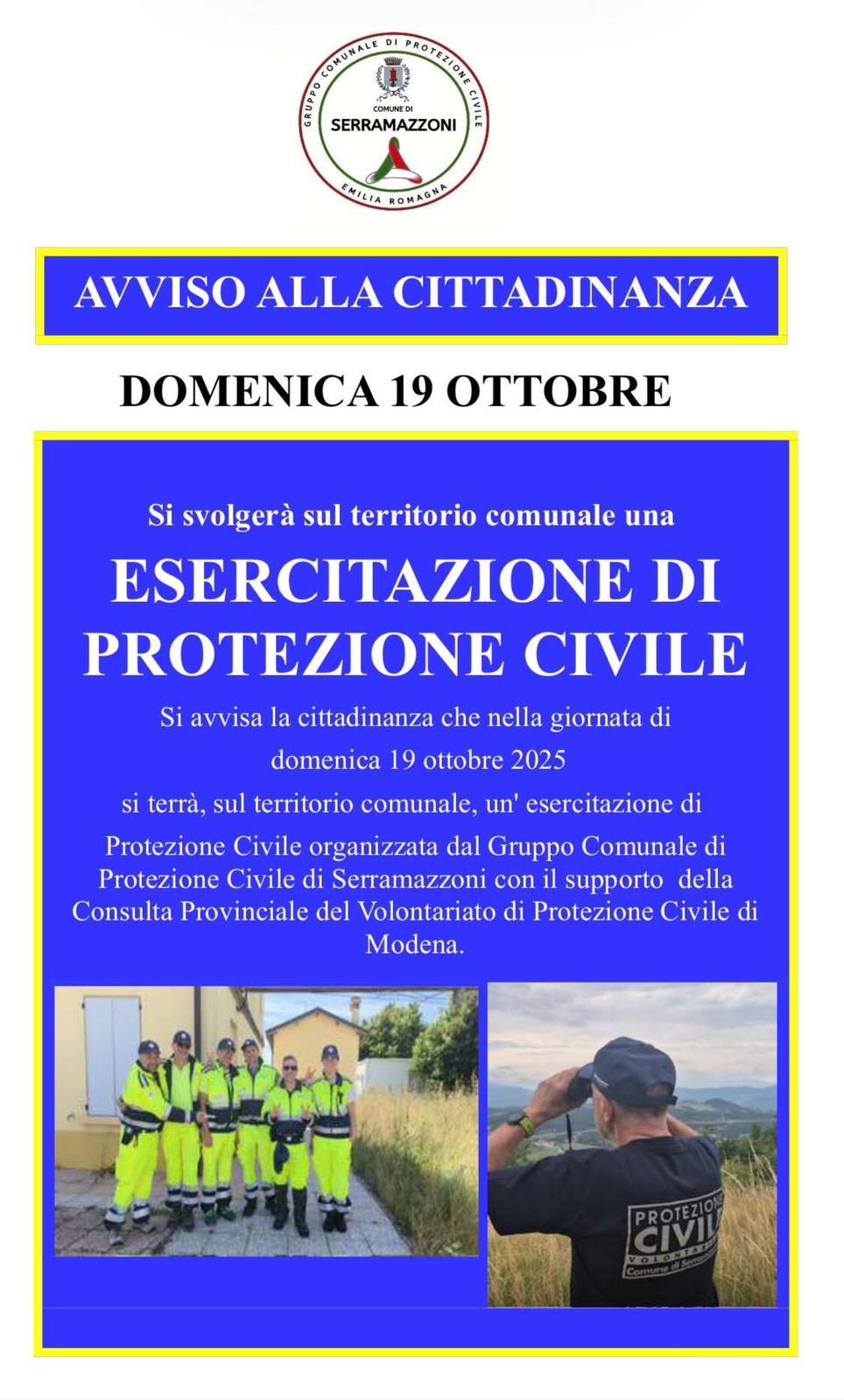 GRUPPO COMUNALE DI PROTEZIONE CIVILE
COMUNE DI
SERRAMAZZONI
EMILIA ROMAGNA

AVVISO ALLA CITTADINANZA

DOMENICA 19 OTTOBRE

Si svolgerà sul territorio comunale una

ESERCITAZIONE DI PROTEZIONE CIVILE

Si avvisa la cittadinanza che nella giornata di

domenica 19 ottobre 2025

si terrà, sul territorio comunale, un' esercitazione di

Protezione Civile organizzata dal Gruppo Comunale di Protezione Civile di Serramazzoni con il supporto della Consulta Provinciale del Volontariato di Protezione Civile di Modena.

PROTEZIONE CIVILE
VOLONTARI
Comune di Serramazzoni